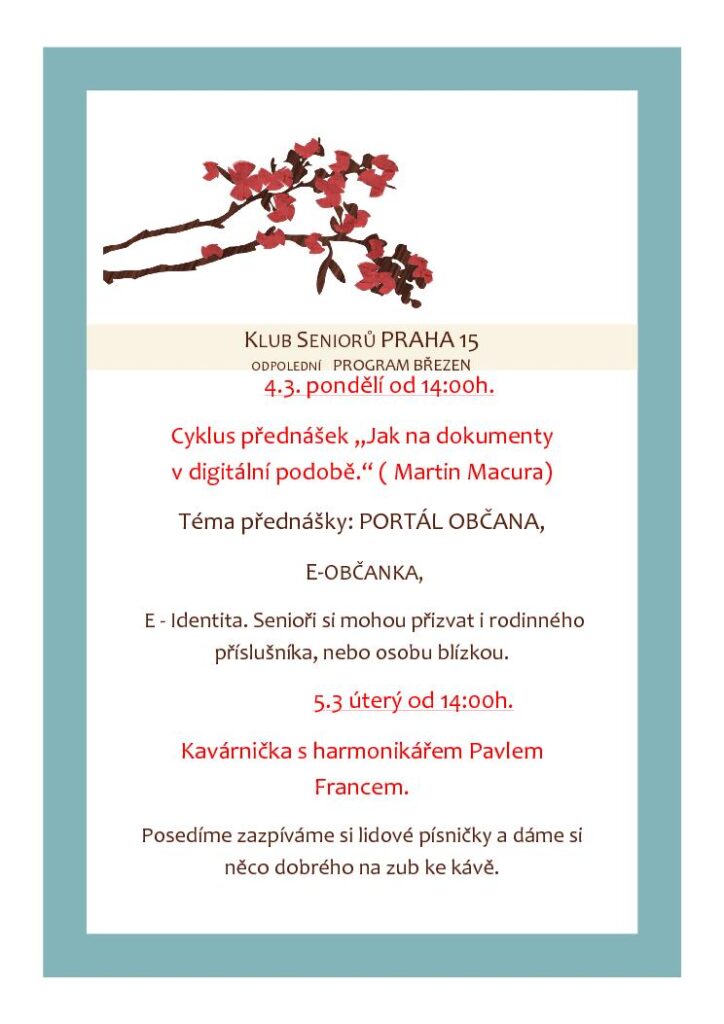 KLUB SENIORŮ PRAHA 15
ODPOLEDNÍ PROGRAM BŘEZEN

4.3. pondělí od 14:00h.

Cyklus přednášek „Jak na dokumenty v digitální podobě.“ ( Martin Macura)

Téma přednášky: PORTÁL OBČANA,

E-OBČANKA,

E - Identita. Senioři si mohou přizvat i rodinného příslušníka, nebo osobu blízkou.

5.3 úterý od 14:00h.

Kavárnička s harmonikářem Pavlem Francem.

Posedíme zazpíváme si lidové písničky a dáme si něco dobrého na zub ke kávě.